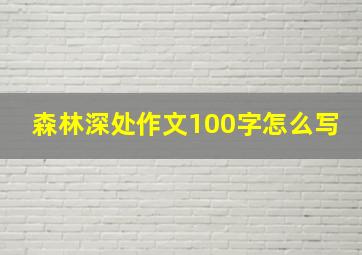 森林深处作文100字怎么写